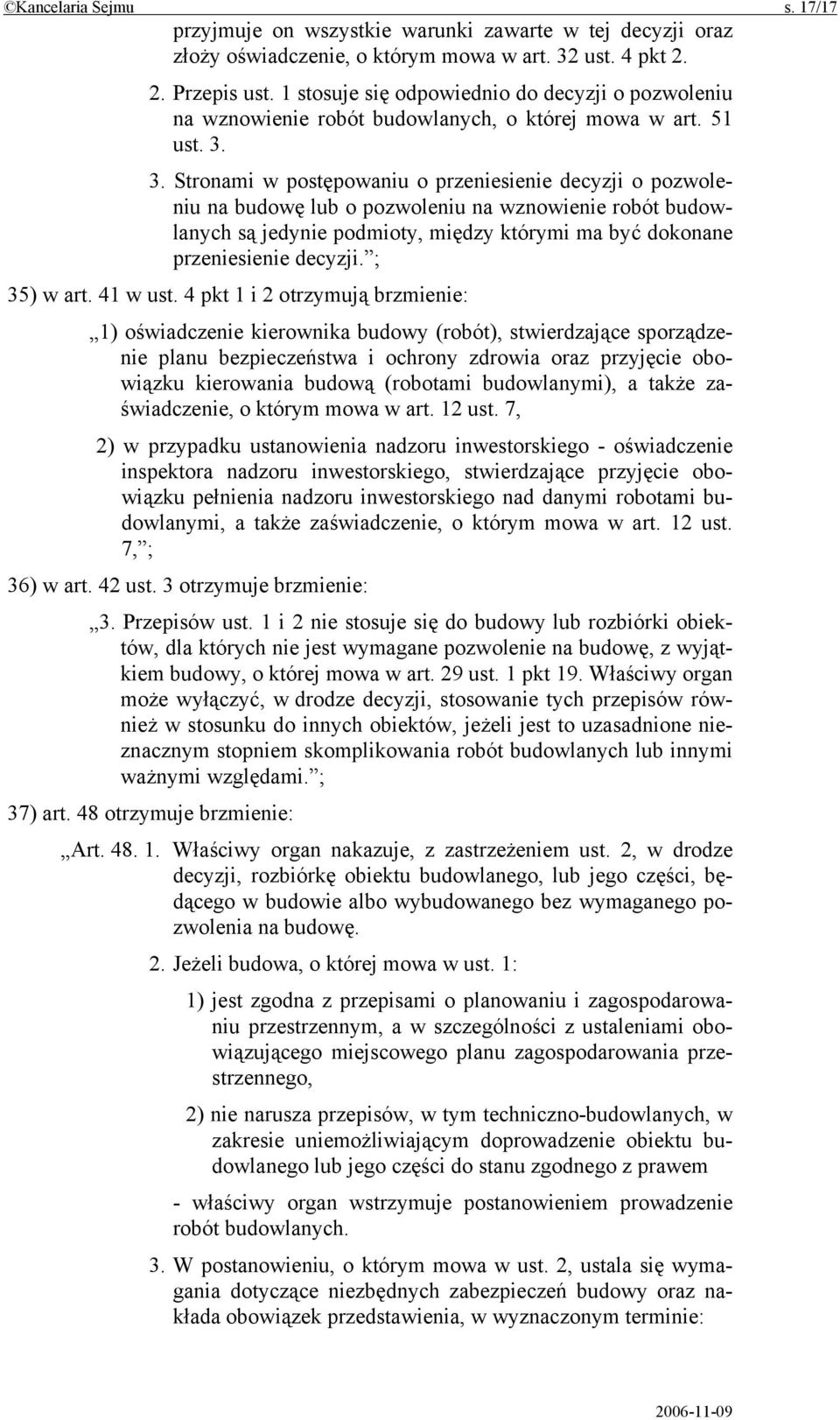 ©Kancelaria Sejmu s. 17/17

przyjmuje on wszystkie warunki zawarte w tej decyzji oraz złoży oświadczenie, o którym mowa w art. 32 ust. 4 pkt 2.

2. Przepis ust. 1 stosuje się odpowiednio do decyzji o pozwoleniu na wznowienie robót budowlanych, o której mowa w art. 51 ust. 3.

3. Stronami w postępowaniu o przeniesienie decyzji o pozwoleniu na budowę lub o pozwoleniu na wznowienie robót budowlanych są jedynie podmioty, między którymi ma być dokonane przeniesienie decyzji.”;

35) w art. 41 w ust. 4 pkt 1 i 2 otrzymują brzmienie:

„1) oświadczenie kierownika budowy (robót), stwierdzające sporządzenie planu bezpieczeństwa i ochrony zdrowia oraz przyjęcie obowiązku kierowania budową (robotami budowlanymi), a także zaświadczenie, o którym mowa w art. 12 ust. 7,

2) w przypadku ustanowienia nadzoru inwestorskiego - oświadczenie inspektora nadzoru inwestorskiego, stwierdzające przyjęcie obowiązku pełnienia nadzoru inwestorskiego nad danymi robotami budowlanymi, a także zaświadczenie, o którym mowa w art. 12 ust. 7,”;

36) w art. 42 ust. 3 otrzymuje brzmienie:

„3. Przepisów ust. 1 i 2 nie stosuje się do budowy lub rozbiórki obiektów, dla których nie jest wymagane pozwolenie na budowę, z wyjątkiem budowy, o której mowa w art. 29 ust. 1 pkt 19. Właściwy organ może wyłączyć, w drodze decyzji, stosowanie tych przepisów również w stosunku do innych obiektów, jeżeli jest to uzasadnione nieznacznym stopniem skomplikowania robót budowlanych lub innymi ważnymi względami.”;

37) art. 48 otrzymuje brzmienie:

„Art. 48. 1. Właściwy organ nakazuje, z zastrzeżeniem ust. 2, w drodze decyzji, rozbiórkę obiektu budowlanego, lub jego części, będącego w budowie albo wybudowanego bez wymaganego pozwolenia na budowę.

2. Jeżeli budowa, o której mowa w ust. 1:

1) jest zgodna z przepisami o planowaniu i zagospodarowaniu przestrzennym, a w szczególności z ustaleniami obowiązującego miejscowego planu zagospodarowania przestrzennego,

2) nie narusza przepisów, w tym techniczno-budowlanych, w zakresie uniemożliwiającym doprowadzenie obiektu budowlanego lub jego części do stanu zgodnego z prawem

- właściwy organ wstrzymuje postanowieniem prowadzenie robót budowlanych.

3. W postanowieniu, o którym mowa w ust. 2, ustala się wymagania dotyczące niezbędnych zabezpieczeń budowy oraz nakłada obowiązek przedstawienia, w wyznaczonym terminie:

2006-11-09